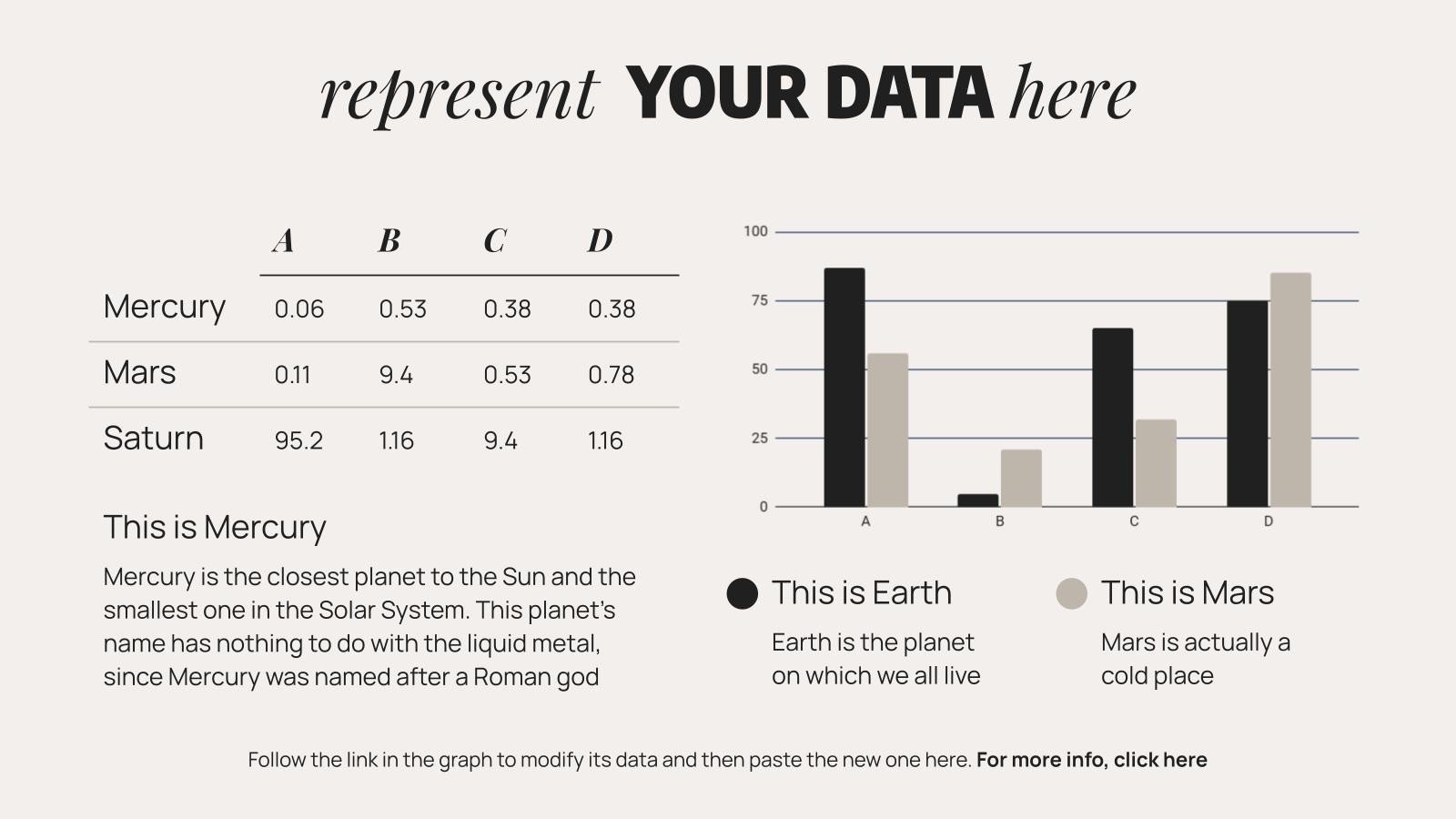 represent YOUR DATA here

| | A | B | C | D |
|---|---|---|---|---|
| Mercury | 0.06 | 0.53 | 0.38 | 0.38 |
| Mars | 0.11 | 9.4 | 0.53 | 0.78 |
| Saturn | 95.2 | 1.16 | 9.4 | 1.16 |

This is Mercury

Mercury is the closest planet to the Sun and the smallest one in the Solar System. This planet's name has nothing to do with the liquid metal, since Mercury was named after a Roman god

100
75
50
25
0
A
B
C
D

This is Earth

Earth is the planet on which we all live

This is Mars

Mars is actually a cold place

Follow the link in the graph to modify its data and then paste the new one here. For more info, click here